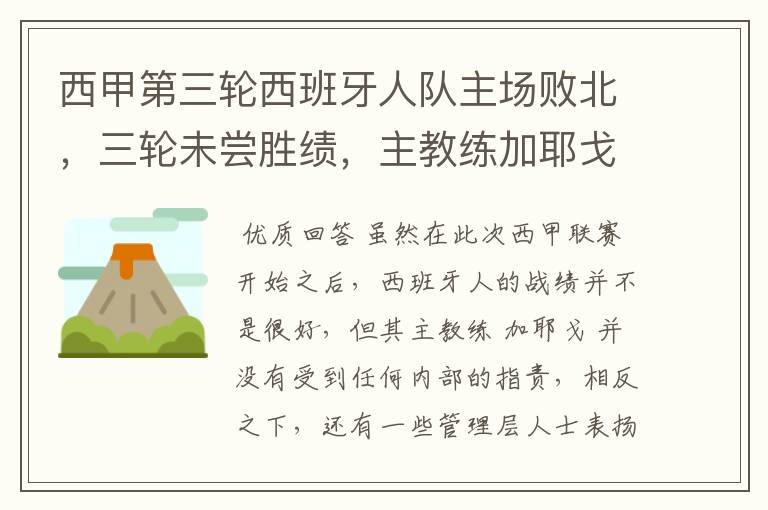 西甲第三轮西班牙人队主场败北，三轮未尝胜绩，主教练加耶戈

优质回答 虽然在此次西甲联赛开始之后，西班牙人的战绩并不是很好，但其主教练 加耶戈 并没有受到任何内部的指责，相反之下，还有一些管理层人士表扬